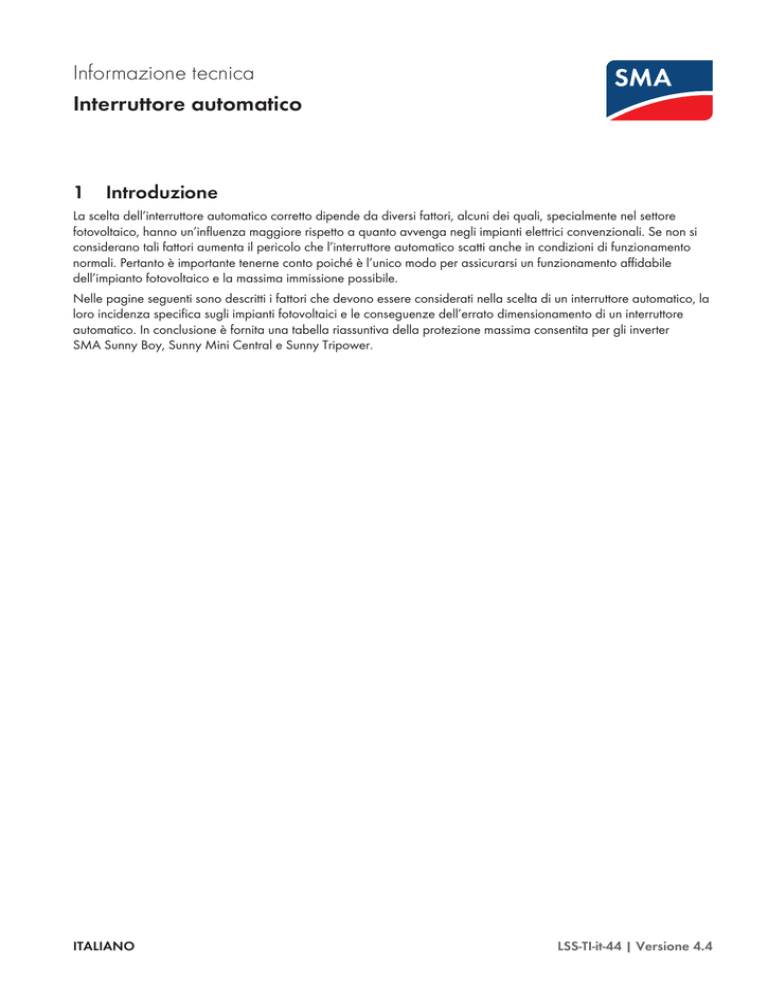 Informazione tecnica

Interruttore automatico

SMA

1 Introduzione

La scelta dell'interruttore automatico corretto dipende da diversi fattori, alcuni dei quali, specialmente nel settore fotovoltaico, hanno un'influenza maggiore rispetto a quanto avvenga negli impianti elettrici convenzionali. Se non si considerano tali fattori aumenta il pericolo che l'interruttore automatico scatti anche in condizioni di funzionamento normali. Pertanto è importante tenerne conto poiché è l'unico modo per assicurarsi un funzionamento affidabile dell'impianto fotovoltaico e la massima immissione possibile.

Nelle pagine seguenti sono descritti i fattori che devono essere considerati nella scelta di un interruttore automatico, la loro incidenza specifica sugli impianti fotovoltaici e le conseguenze dell'errato dimensionamento di un interruttore automatico. In conclusione è fornita una tabella riassuntiva della protezione massima consentita per gli inverter SMA Sunny Boy, Sunny Mini Central e Sunny Tripower.

ITALIANO

LSS-TI-it-44 | Versione 4.4